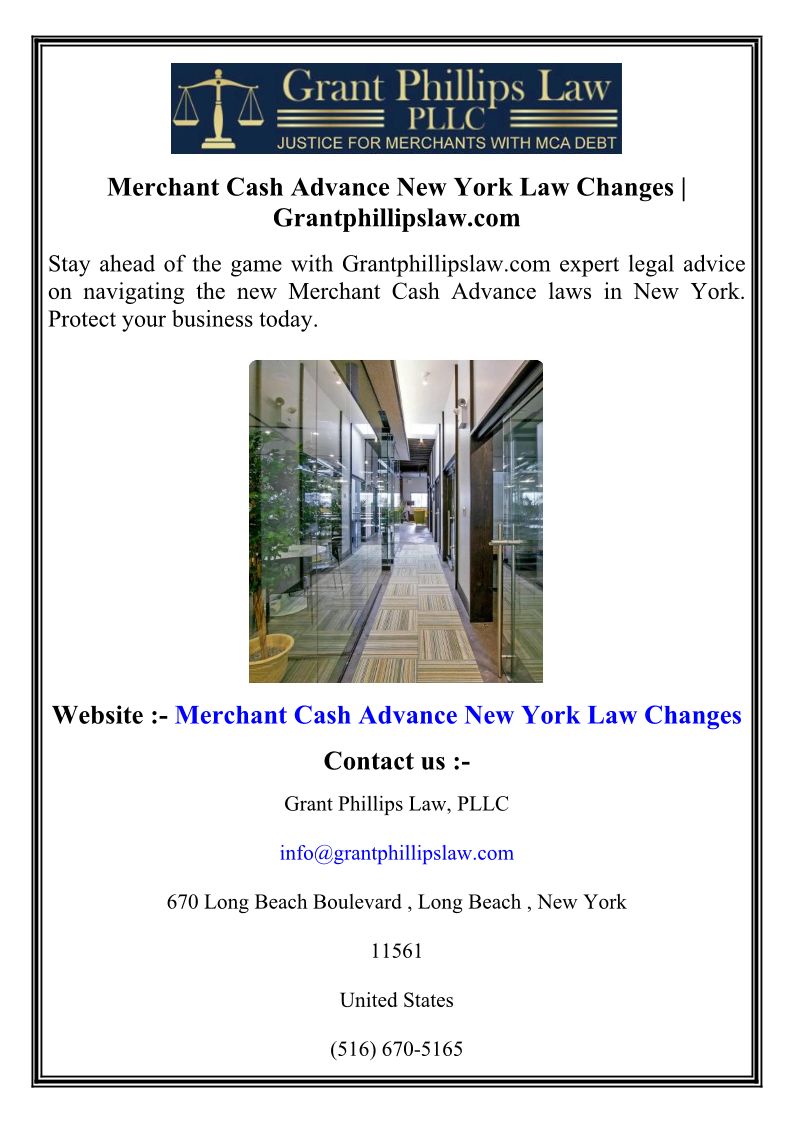 Grant Phillips Law
PLLC
JUSTICE FOR MERCHANTS WITH MCA DEBT

Merchant Cash Advance New York Law Changes | Grantphillipslaw.com

Stay ahead of the game with Grantphillipslaw.com expert legal advice on navigating the new Merchant Cash Advance laws in New York. Protect your business today.

Website :- Merchant Cash Advance New York Law Changes

Contact us :-

Grant Phillips Law, PLLC

info@grantphillipslaw.com

670 Long Beach Boulevard , Long Beach , New York

11561

United States

(516) 670-5165